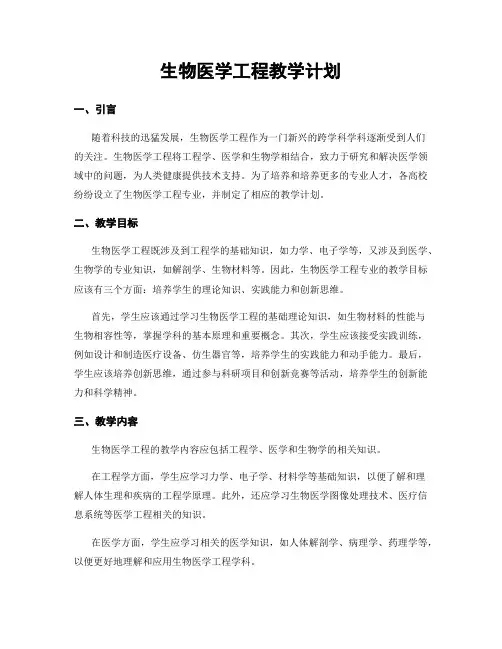 生物医学工程教学计划

一、引言

随着科技的迅猛发展，生物医学工程作为一门新兴的跨学科学科逐渐受到人们的关注。生物医学工程将工程学、医学和生物学相结合，致力于研究和解决医学领域中的问题，为人类健康提供技术支持。为了培养和培养更多的专业人才，各高校纷纷设立了生物医学工程专业，并制定了相应的教学计划。

二、教学目标

生物医学工程既涉及到工程学的基础知识，如力学、电子学等，又涉及到医学、生物学的专业知识，如解剖学、生物材料等。因此，生物医学工程专业的教学目标应该有三个方面：培养学生的理论知识、实践能力和创新思维。

首先，学生应该通过学习生物医学工程的基础理论知识，如生物材料的性能与生物相容性等，掌握学科的基本原理和重要概念。其次，学生应该接受实践训练，例如设计和制造医疗设备、仿生器官等，培养学生的实践能力和动手能力。最后，学生应该培养创新思维，通过参与科研项目和创新竞赛等活动，培养学生的创新能力和科学精神。

三、教学内容

生物医学工程的教学内容应包括工程学、医学和生物学的相关知识。

在工程学方面，学生应学习力学、电子学、材料学等基础知识，以便了解和理解人体生理和疾病的工程学原理。此外，还应学习生物医学图像处理技术、医疗信息系统等医学工程相关的知识。

在医学方面，学生应学习相关的医学知识，如人体解剖学、病理学、药理学等，以便更好地理解和应用生物医学工程学科。